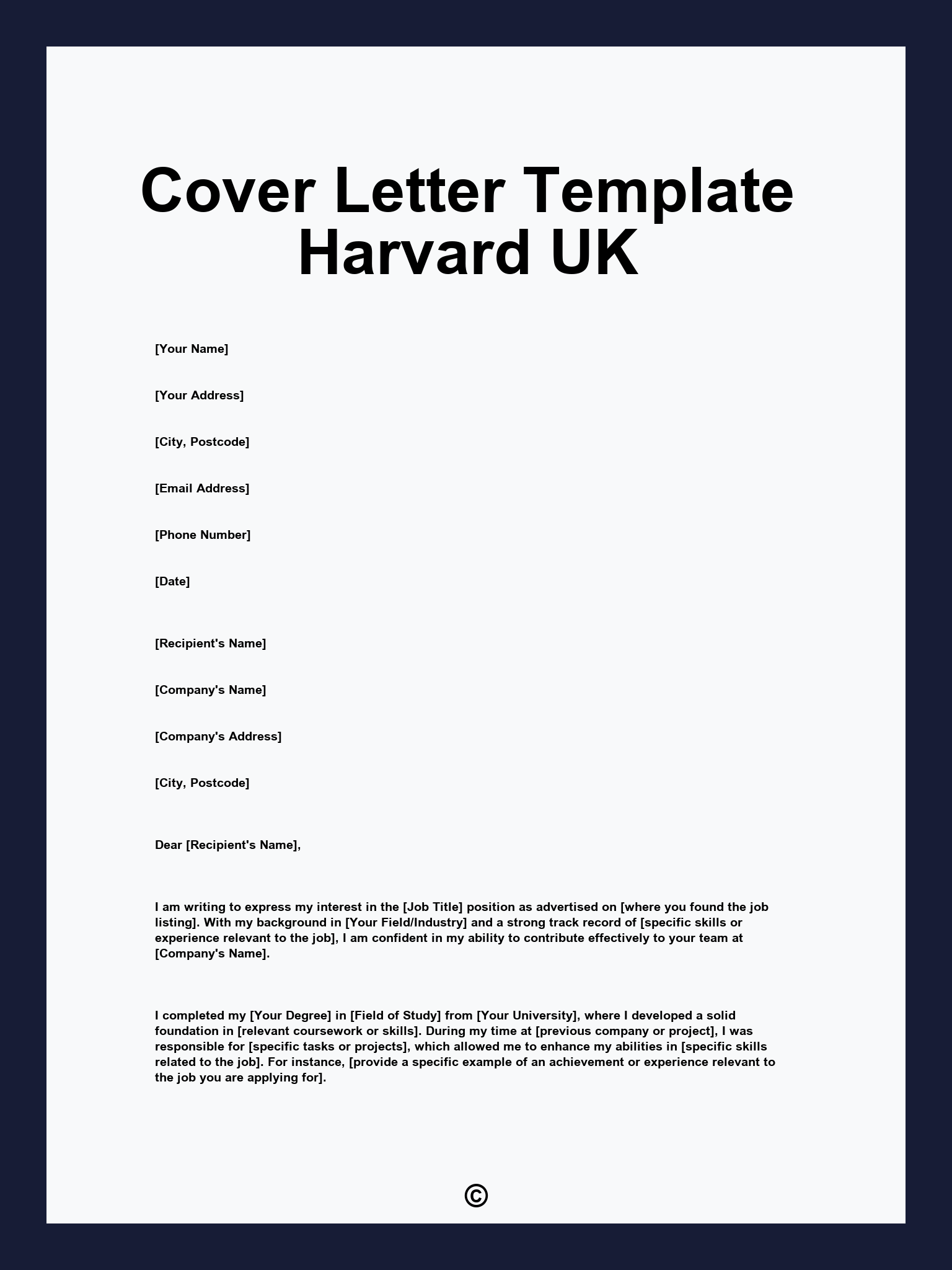 Cover Letter Template Harvard UK

[Your Name]

[Your Address]

[City, Postcode]

[Email Address]

[Phone Number]

[Date]

[Recipient's Name]

[Company's Name]

[Company's Address]

[City, Postcode]

Dear [Recipient's Name],

I am writing to express my interest in the [Job Title] position as advertised on [where you found the job listing]. With my background in [Your Field/Industry] and a strong track record of [specific skills or experience relevant to the job], I am confident in my ability to contribute effectively to your team at [Company's Name].

I completed my [Your Degree] in [Field of Study] from [Your University], where I developed a solid foundation in [relevant coursework or skills]. During my time at [previous company or project], I was responsible for [specific tasks or projects], which allowed me to enhance my abilities in [specific skills related to the job]. For instance, [provide a specific example of an achievement or experience relevant to the job you are applying for].

©